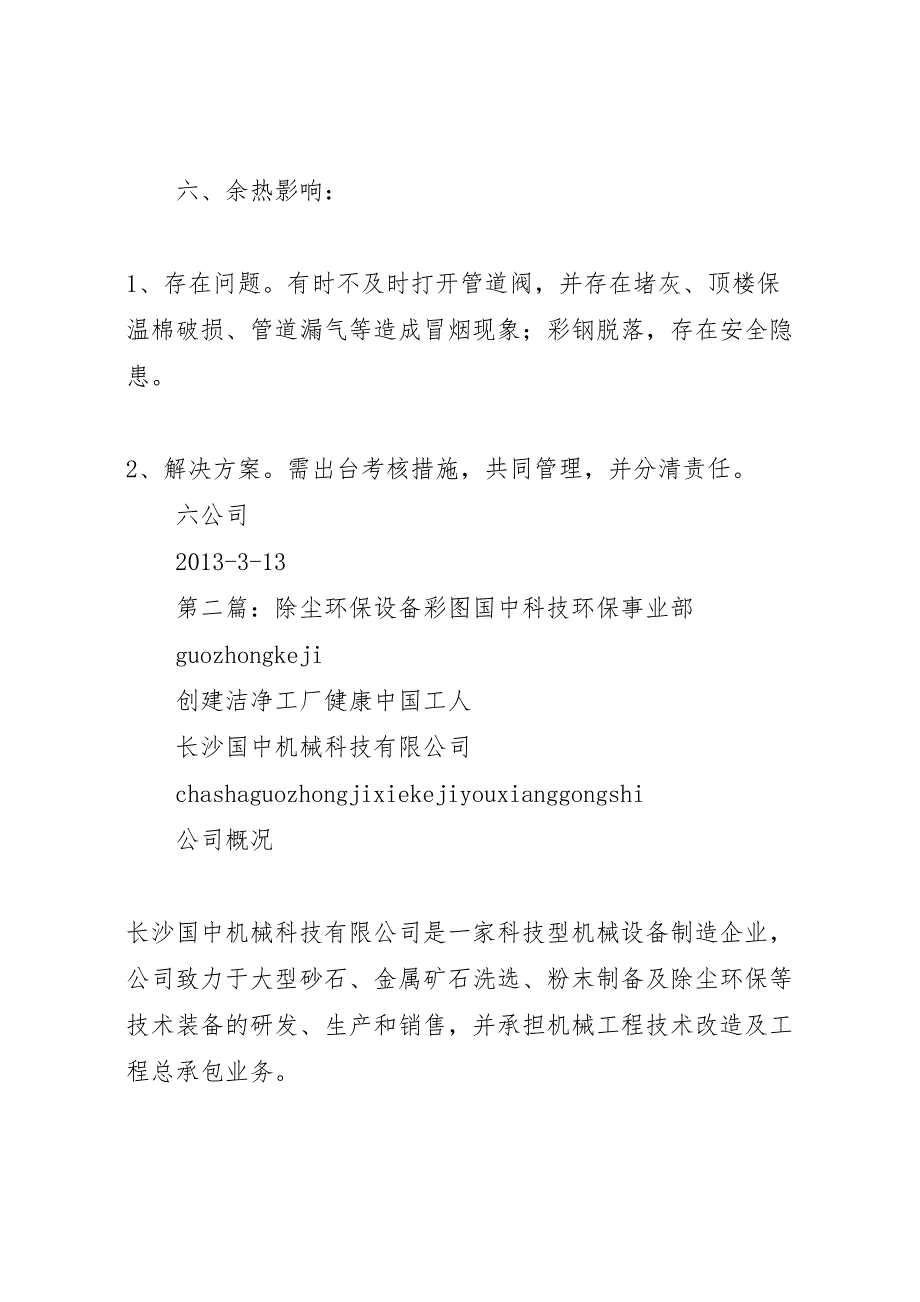 六、余热影响：

1、存在问题。有时不及时打开管道阀，并存在堵灰、顶楼保温棉破损、管道漏气等造成冒烟现象；彩钢脱落，存在安全隐患。

2、解决方案。需出台考核措施，共同管理，并分清责任。
六公司
2013-3-13
第二篇：除尘环保设备彩图国中科技环保事业部
guozhongkeji
创建洁净工厂健康中国工人
长沙国中机械科技有限公司
chashaguozhongjixiekejiyouxianggongshi
公司概况

长沙国中机械科技有限公司是一家科技型机械设备制造企业，公司致力于大型砂石、金属矿石洗选、粉末制备及除尘环保等技术装备的研发、生产和销售，并承担机械工程技术改造及工程总承包业务。